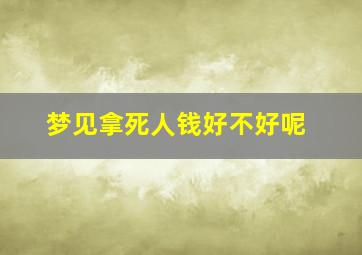 梦见拿死人钱好不好呢